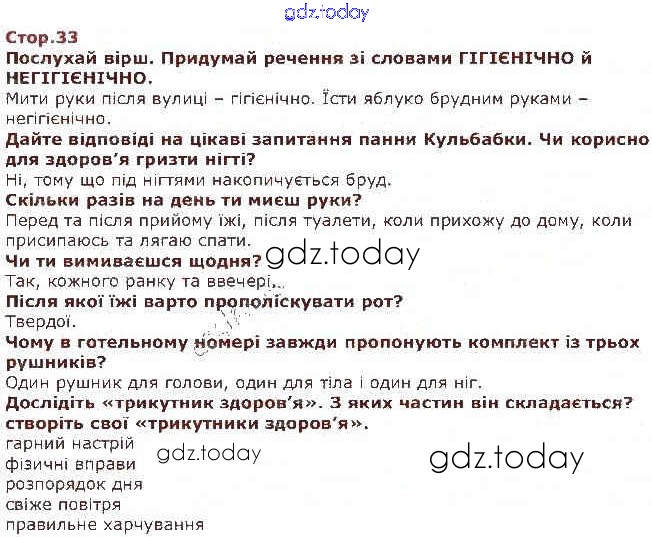 Стор.33

Послухай вірш. Придумай речення зі словами ГІГІЄНІЧНО й НЕГІГІЄНІЧНО.

Мити руки після вулиці – гігієнічно. Їсти яблуко брудним руками – негігієнічно.

Дайте відповіді на цікаві запитання панни Кульбабки. Чи корисно для здоров'я гризти нігті?

Ні, тому що під нігтями накопичується бруд.

Скільки разів на день ти миєш руки?

Перед та після прийому їжі, після туалети, коли прихожу до дому, коли присипаюсь та лягаю спати.

Чи ти вимиваєшся щодня?

Так, кожного ранку та ввечері.

Після якої їжі варто прополіскувати рот?

Твердої.

Чому в готельному номері завжди пропонують комплект із трьох рушників?

Один рушник для голови, один для тіла і один для ніг.

Дослідіть «трикутник здоров'я». З яких частин він складається? створіть свої «трикутники здоров'я».

гарний настрій
фізичні вправи
розпорядок дня
свіже повітря
правильне харчування

gdz.today